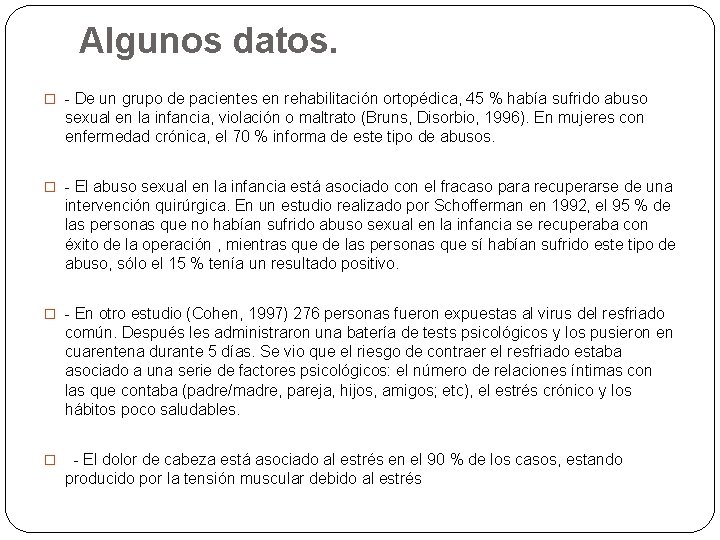 Algunos datos.

- De un grupo de pacientes en rehabilitación ortopédica, 45 % había sufrido abuso sexual en la infancia, violación o maltrato (Bruns, Disorbio, 1996). En mujeres con enfermedad crónica, el 70 % informa de este tipo de abusos.

- El abuso sexual en la infancia está asociado con el fracaso para recuperarse de una intervención quirúrgica. En un estudio realizado por Schofferman en 1992, el 95 % de las personas que no habían sufrido abuso sexual en la infancia se recuperaba con éxito de la operación , mientras que de las personas que sí habían sufrido este tipo de abuso, sólo el 15 % tenía un resultado positivo.

- En otro estudio (Cohen, 1997) 276 personas fueron expuestas al virus del resfriado común. Después les administraron una batería de tests psicológicos y los pusieron en cuarentena durante 5 días. Se vio que el riesgo de contraer el resfriado estaba asociado a una serie de factores psicológicos: el número de relaciones íntimas con las que contaba (padre/madre, pareja, hijos, amigos; etc), el estrés crónico y los hábitos poco saludables.

- El dolor de cabeza está asociado al estrés en el 90 % de los casos, estando producido por la tensión muscular debido al estrés